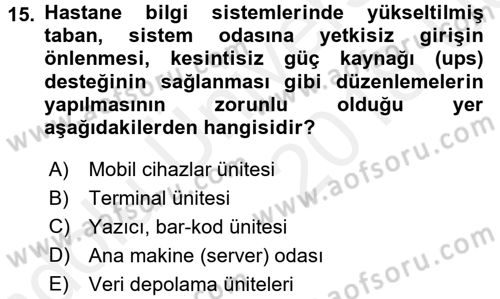 15. Hastane bilgi sistemlerinde yükseltilmiş taban, sistem odasına yetkisiz girişin önlenmesi, kesintisiz güç kaynağı (ups) desteğinin sağlanması gibi düzenlemelerin yapılmasının zorunlu olduğu yer aşağıdakilerden hangisidir?

A) Mobil cihazlar ünitesi
B) Terminal ünitesi
C) Yazıcı, bar-kod ünitesi
D) Ana makine (server) odası
E) Veri depolama üniteleri

www.aofsoru.com